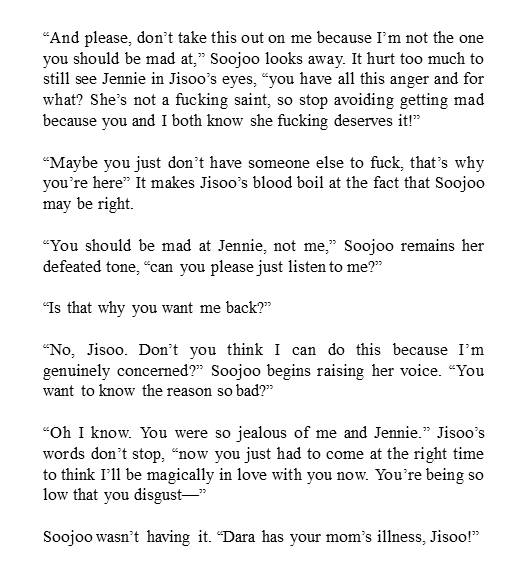 “And please, don’t take this out on me because I’m not the one you should be mad at,” Soojoo looks away. It hurt too much to still see Jennie in Jisoo’s eyes, “you have all this anger and for what? She’s not a fucking saint, so stop avoiding getting mad because you and I both know she fucking deserves it!”

“Maybe you just don’t have someone else to fuck, that’s why you’re here” It makes Jisoo’s blood boil at the fact that Soojoo may be right.

“You should be mad at Jennie, not me,” Soojoo remains her defeated tone, “can you please just listen to me?”

“Is that why you want me back?”

“No, Jisoo. Don’t you think I can do this because I’m genuinely concerned?” Soojoo begins raising her voice. “You want to know the reason so bad?”

“Oh I know. You were so jealous of me and Jennie.” Jisoo’s words don’t stop, “now you just had to come at the right time to think I’ll be magically in love with you now. You’re being so low that you disgust—”

Soojoo wasn’t having it. “Dara has your mom’s illness, Jisoo!”